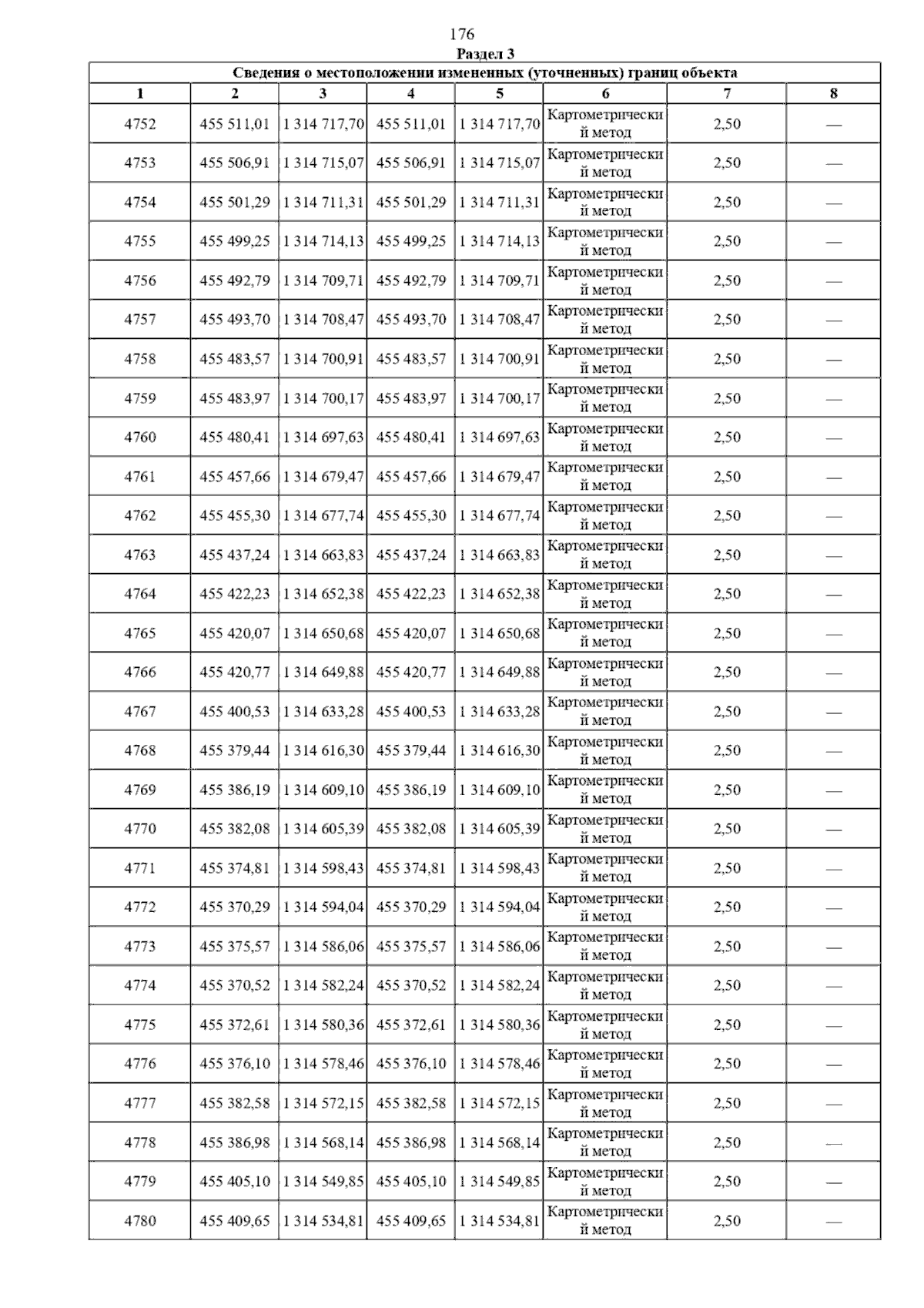 176

Раздел 3

Сведения о местоположении измененных (уточненных) границ объекта

| 1 | 2 | 3 | 4 | 5 | 6 | 7 | 8 |
|---|---|---|---|---|---|---|---|
| 4752 | 455 511,01 | 1 314 717,70 | 455 511,01 | 1 314 717,70 | Картометрический метод | 2,50 | — |
| 4753 | 455 506,91 | 1 314 715,07 | 455 506,91 | 1 314 715,07 | Картометрический метод | 2,50 | — |
| 4754 | 455 501,29 | 1 314 711,31 | 455 501,29 | 1 314 711,31 | Картометрический метод | 2,50 | — |
| 4755 | 455 499,25 | 1 314 714,13 | 455 499,25 | 1 314 714,13 | Картометрический метод | 2,50 | — |
| 4756 | 455 492,79 | 1 314 709,71 | 455 492,79 | 1 314 709,71 | Картометрический метод | 2,50 | — |
| 4757 | 455 493,70 | 1 314 708,47 | 455 493,70 | 1 314 708,47 | Картометрический метод | 2,50 | — |
| 4758 | 455 483,57 | 1 314 700,91 | 455 483,57 | 1 314 700,91 | Картометрический метод | 2,50 | — |
| 4759 | 455 483,97 | 1 314 700,17 | 455 483,97 | 1 314 700,17 | Картометрический метод | 2,50 | — |
| 4760 | 455 480,41 | 1 314 697,63 | 455 480,41 | 1 314 697,63 | Картометрический метод | 2,50 | — |
| 4761 | 455 457,66 | 1 314 679,47 | 455 457,66 | 1 314 679,47 | Картометрический метод | 2,50 | — |
| 4762 | 455 455,30 | 1 314 677,74 | 455 455,30 | 1 314 677,74 | Картометрический метод | 2,50 | — |
| 4763 | 455 437,24 | 1 314 663,83 | 455 437,24 | 1 314 663,83 | Картометрический метод | 2,50 | — |
| 4764 | 455 422,23 | 1 314 652,38 | 455 422,23 | 1 314 652,38 | Картометрический метод | 2,50 | — |
| 4765 | 455 420,07 | 1 314 650,68 | 455 420,07 | 1 314 650,68 | Картометрический метод | 2,50 | — |
| 4766 | 455 420,77 | 1 314 649,88 | 455 420,77 | 1 314 649,88 | Картометрический метод | 2,50 | — |
| 4767 | 455 400,53 | 1 314 633,28 | 455 400,53 | 1 314 633,28 | Картометрический метод | 2,50 | — |
| 4768 | 455 379,44 | 1 314 616,30 | 455 379,44 | 1 314 616,30 | Картометрический метод | 2,50 | — |
| 4769 | 455 386,19 | 1 314 609,10 | 455 386,19 | 1 314 609,10 | Картометрический метод | 2,50 | — |
| 4770 | 455 382,08 | 1 314 605,39 | 455 382,08 | 1 314 605,39 | Картометрический метод | 2,50 | — |
| 4771 | 455 374,81 | 1 314 598,43 | 455 374,81 | 1 314 598,43 | Картометрический метод | 2,50 | — |
| 4772 | 455 370,29 | 1 314 594,04 | 455 370,29 | 1 314 594,04 | Картометрический метод | 2,50 | — |
| 4773 | 455 375,57 | 1 314 586,06 | 455 375,57 | 1 314 586,06 | Картометрический метод | 2,50 | — |
| 4774 | 455 370,52 | 1 314 582,24 | 455 370,52 | 1 314 582,24 | Картометрический метод | 2,50 | — |
| 4775 | 455 372,61 | 1 314 580,36 | 455 372,61 | 1 314 580,36 | Картометрический метод | 2,50 | — |
| 4776 | 455 376,10 | 1 314 578,46 | 455 376,10 | 1 314 578,46 | Картометрический метод | 2,50 | — |
| 4777 | 455 382,58 | 1 314 572,15 | 455 382,58 | 1 314 572,15 | Картометрический метод | 2,50 | — |
| 4778 | 455 386,98 | 1 314 568,14 | 455 386,98 | 1 314 568,14 | Картометрический метод | 2,50 | — |
| 4779 | 455 405,10 | 1 314 549,85 | 455 405,10 | 1 314 549,85 | Картометрический метод | 2,50 | — |
| 4780 | 455 409,65 | 1 314 534,81 | 455 409,65 | 1 314 534,81 | Картометрический метод | 2,50 | — |